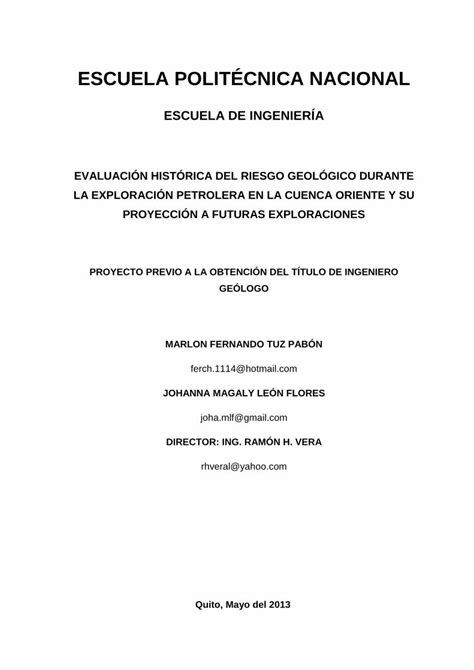 ESCUELA POLITÉCNICA NACIONAL

ESCUELA DE INGENIERÍA

EVALUACIÓN HISTÓRICA DEL RIESGO GEOLÓGICO DURANTE LA EXPLORACIÓN PETROLERA EN LA CUENCA ORIENTE Y SU PROYECCIÓN A FUTURAS EXPLORACIONES

PROYECTO PREVIO A LA OBTENCIÓN DEL TÍTULO DE INGENIERO GEÓLOGO

MARLON FERNANDO TUZ PABÓN

ferch.1114@hotmail.com

JOHANNA MAGALY LEÓN FLORES

joha.mlf@gmail.com

DIRECTOR: ING. RAMÓN H. VERA

rhveral@yahoo.com

Quito, Mayo del 2013